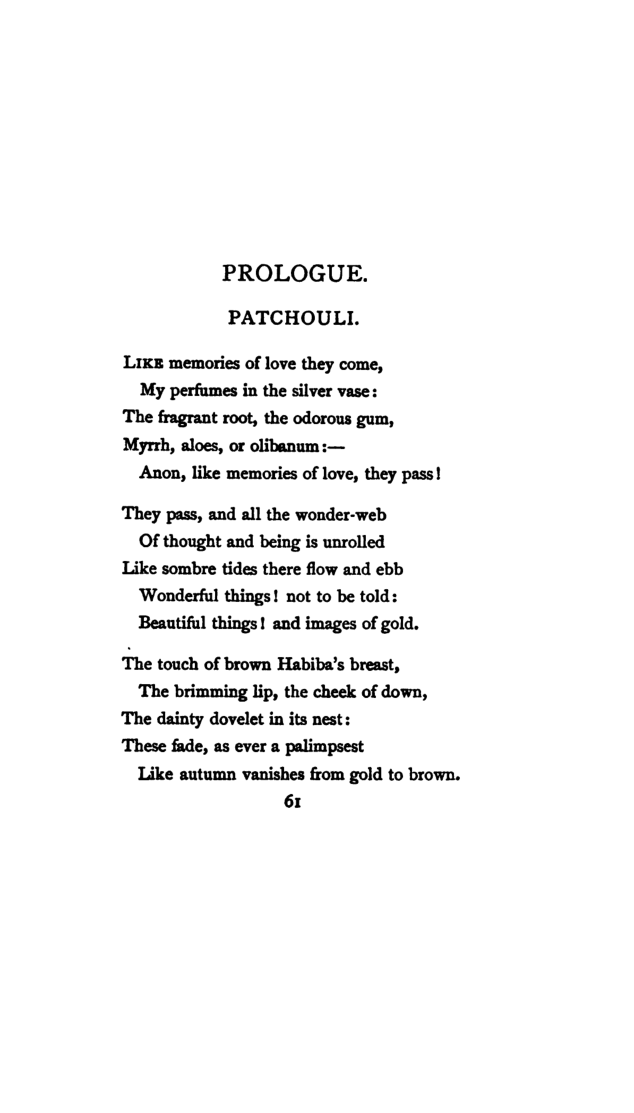 PROLOGUE.

PATCHOULI.

LIKE memories of love they come,
My perfumes in the silver vase:
The fragrant root, the odorous gum,
Myrrh, aloes, or olibanum:—
Anon, like memories of love, they pass!

They pass, and all the wonder-web
Of thought and being is unrolled
Like sombre tides there flow and ebb
Wonderful things! not to be told:
Beautiful things! and images of gold.

The touch of brown Habiba's breast,
The brimming lip, the cheek of down,
The dainty dovelet in its nest:
These fade, as ever a palimpsest
Like autumn vanishes from gold to brown.

61